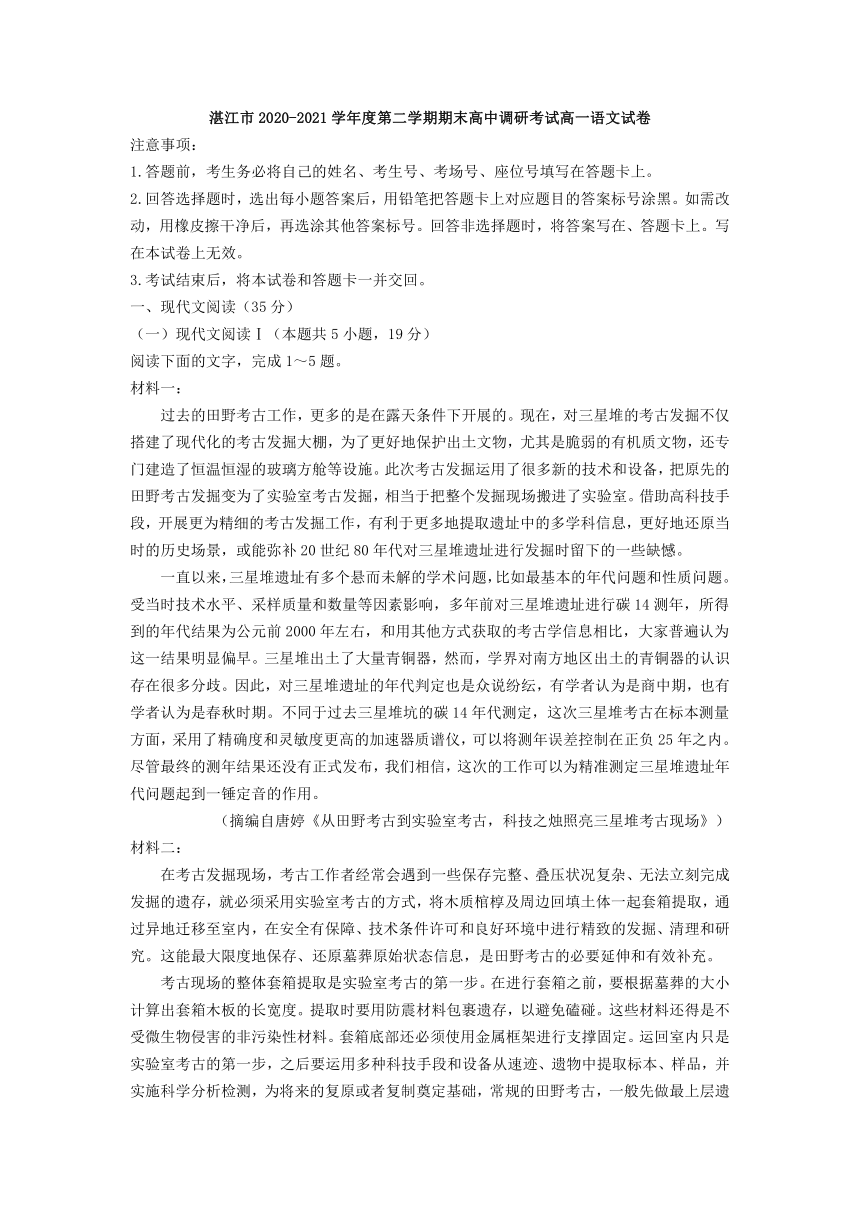 湛江市 2020-2021 学年度第二学期期末高中调研考试高一语文试卷

注意事项：

1.答题前，考生务必将自己的姓名、考生号、考场号、座位号填写在答题卡上。

2.回答选择题时，选出每小题答案后，用铅笔把答题卡上对应题目的答案标号涂黑。如需改动，用橡皮擦干净后，再选涂其他答案标号。回答非选择题时，将答案写在、答题卡上。写在本试卷上无效。

3.考试结束后，将本试卷和答题卡一并交回。

一、现代文阅读（35 分）

（一）现代文阅读Ⅰ（本题共 5 小题，19 分）

阅读下面的文字，完成 1～5 题。

材料一：

过去的田野考古工作，更多的是在露天条件下开展的。现在，对三星堆的考古发掘不仅搭建了现代化的考古发掘大棚，为了更好地保护出土文物，尤其是脆弱的有机质文物，还专门建造了恒温恒湿的玻璃方舱等设施。此次考古发掘运用了很多新的技术和设备，把原先的田野考古发掘变为了实验室考古发掘，相当于把整个发掘现场搬进了实验室。借助高科技手段，开展更为精细的考古发掘工作，有利于更多地提取遗址中的多学科信息，更好地还原当时的历史场景，或能弥补 20 世纪 80 年代对三星堆遗址进行发掘时留下的一些缺憾。

一直以来，三星堆遗址有多个悬而未解的学术问题，比如最基本的年代问题和性质问题。受当时技术水平、采样质量和数量等因素影响，多年前对三星堆遗址进行碳 14 测年，所得到的年代结果为公元前 2000 年左右，和用其他方式获取的考古学信息相比，大家普遍认为这一结果明显偏早。三星堆出土了大量青铜器，然而，学界对南方地区出土的青铜器的认识存在很多分歧。因此，对三星堆遗址的年代判定也是众说纷纭，有学者认为是商中期，也有学者认为是春秋时期。不同于过去三星堆坑的碳 14 年代测定，这次三星堆考古在标本测量方面，采用了精确度和灵敏度更高的加速器质谱仪，可以将测年误差控制在正负 25 年之内。尽管最终的测年结果还没有正式发布，我们相信，这次的工作可以为精准测定三星堆遗址年代问题起到一锤定音的作用。

（摘编自唐婷《从田野考古到实验室考古，科技之烛照亮三星堆考古现场》）

材料二：

在考古发掘现场，考古工作者经常会遇到一些保存完整、叠压状况复杂、无法立刻完成发掘的遗存，就必须采用实验室考古的方式，将木质棺椁及周边回填土体一起套箱提取，通过异地迁移至室内，在安全有保障、技术条件许可和良好环境中进行精致的发掘、清理和研究。这能最大限度地保存、还原墓葬原始状态信息，是田野考古的必要延伸和有效补充。

考古现场的整体套箱提取是实验室考古的第一步。在进行套箱之前，要根据墓葬的大小计算出套箱木板的长宽度。提取时要用防震材料包裹遗存，以避免磕碰。这些材料还得是不受微生物侵害的非污染性材料。套箱底部还必须使用金属框架进行支撑固定。运回室内只是实验室考古的第一步，之后要运用多种科技手段和设备从速迹、遗物中提取标本、样品，并实施科学分析检测，为将来的复原或者复制奠定基础，常规的田野考古，一般先做最上层遗